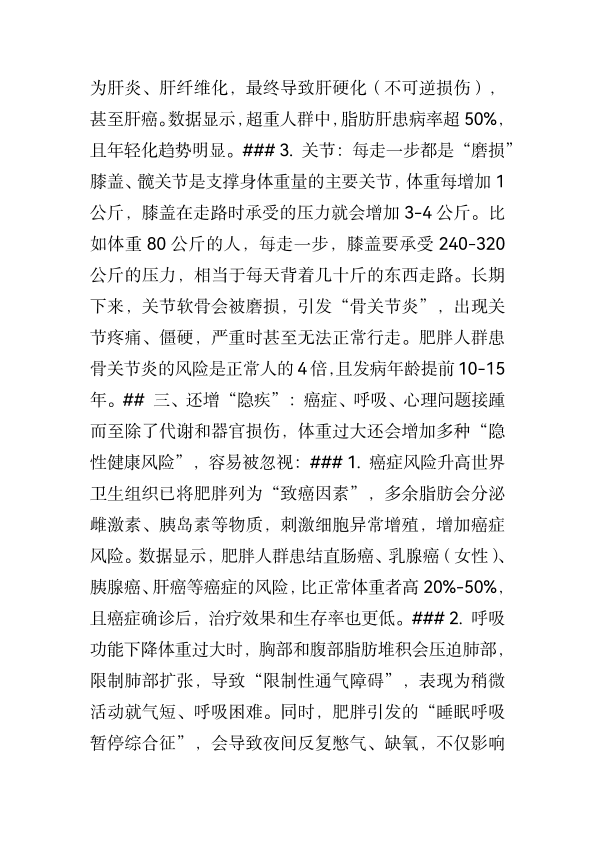 为肝炎、肝纤维化，最终导致肝硬化（不可逆损伤），甚至肝癌。数据显示，超重人群中，脂肪肝患病率超 50%，且年轻化趋势明显。### 3. 关节：每走一步都是“磨损”膝盖、髋关节是支撑身体重量的主要关节，体重每增加 1 公斤，膝盖在走路时承受的压力就会增加 3-4 公斤。比如体重 80 公斤的人，每走一步，膝盖要承受 240-320 公斤的压力，相当于每天背着几十斤的东西走路。长期下来，关节软骨会被磨损，引发“骨关节炎”，出现关节疼痛、僵硬，严重时甚至无法正常行走。肥胖人群患骨关节炎的风险是正常人的 4 倍，且发病年龄提前 10-15 年。## 三、还增“隐疾”：癌症、呼吸、心理问题接踵而至除了代谢和器官损伤，体重过大还会增加多种“隐性健康风险”，容易被忽视：### 1. 癌症风险升高世界卫生组织已将肥胖列为“致癌因素”，多余脂肪会分泌雌激素、胰岛素等物质，刺激细胞异常增殖，增加癌症风险。数据显示，肥胖人群患结直肠癌、乳腺癌（女性）、胰腺癌、肝癌等癌症的风险，比正常体重者高 20%-50%，且癌症确诊后，治疗效果和生存率也更低。### 2. 呼吸功能下降体重过大时，胸部和腹部脂肪堆积会压迫肺部，限制肺部扩张，导致“限制性通气障碍”，表现为稍微活动就气短、呼吸困难。同时，肥胖引发的“睡眠呼吸暂停综合征”，会导致夜间反复憋气、缺氧，不仅影响